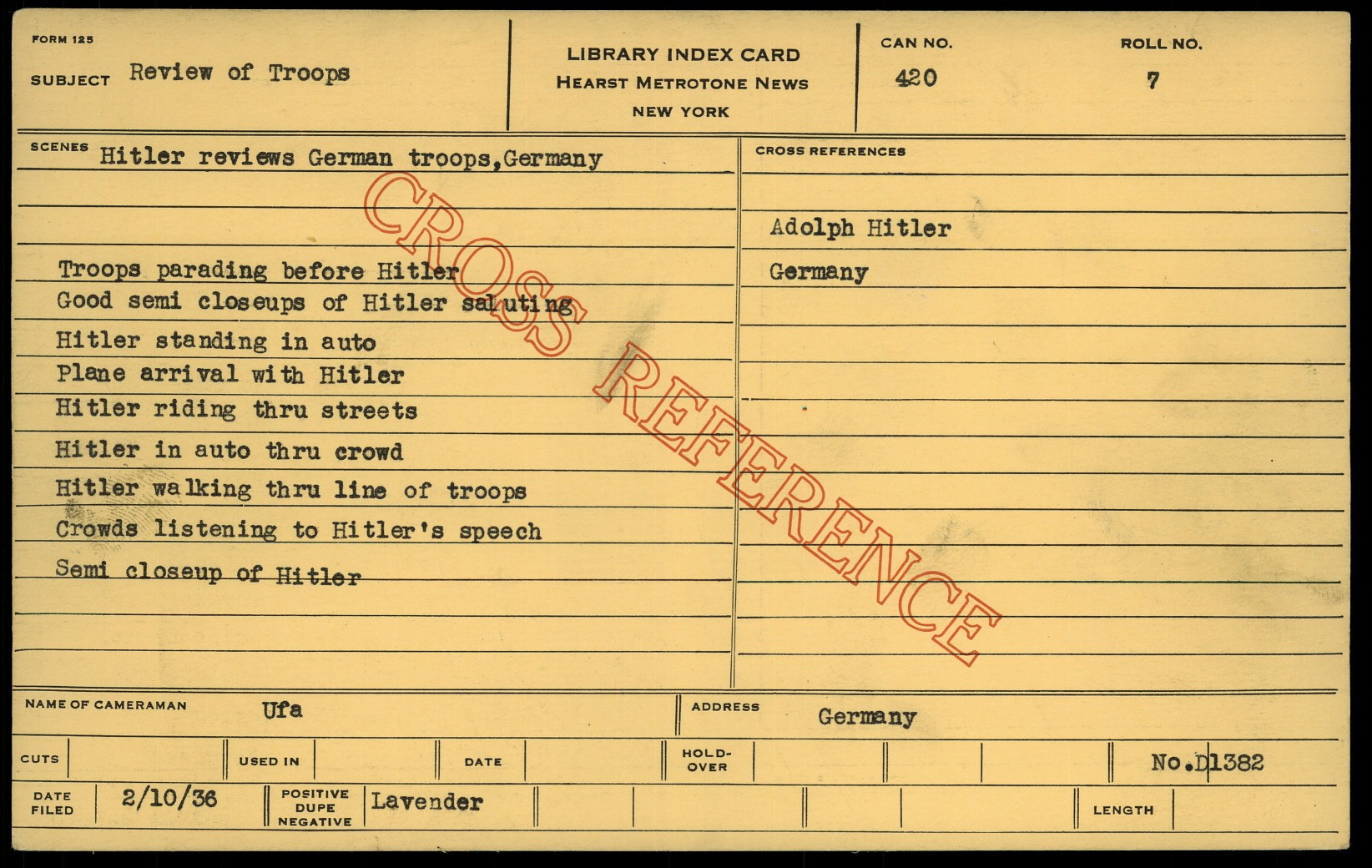 FORM 125
SUBJECT Review of Troops

LIBRARY INDEX CARD
HEARST METROTONE NEWS
NEW YORK

CAN NO.
420

ROLL NO.
7

SCENES Hitler reviews German troops,Germany

Troops parading before Hitler
Good semi closeups of Hitler saluting
Hitler standing in auto
Plane arrival with Hitler
Hitler riding thru streets
Hitler in auto thru crowd
Hitler walking thru line of troops
Crowds listening to Hitler's speech
Semi closeup of Hitler

CROSS REFERENCES

Adolph Hitler
Germany

NAME OF CAMERAMAN Ufa
ADDRESS Germany

CUTS
USED IN
DATE
HOLD-OVER
No.D1382

DATE FILED 2/10/36
POSITIVE DUPE NEGATIVE Lavender
LENGTH

CROSS REFERENCE